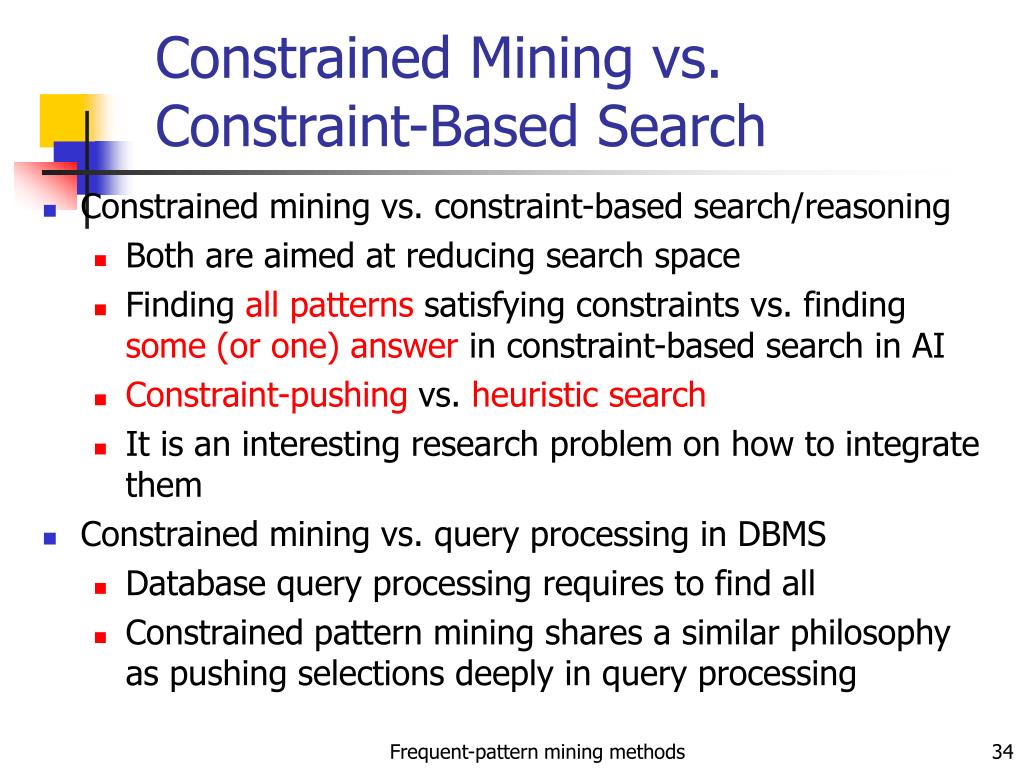 Constrained Mining vs. Constraint-Based Search

Constrained mining vs. constraint-based search/reasoning
Both are aimed at reducing search space
Finding all patterns satisfying constraints vs. finding some (or one) answer in constraint-based search in AI
Constraint-pushing vs. heuristic search
It is an interesting research problem on how to integrate them
Constrained mining vs. query processing in DBMS
Database query processing requires to find all
Constrained pattern mining shares a similar philosophy as pushing selections deeply in query processing

Frequent-pattern mining methods

34